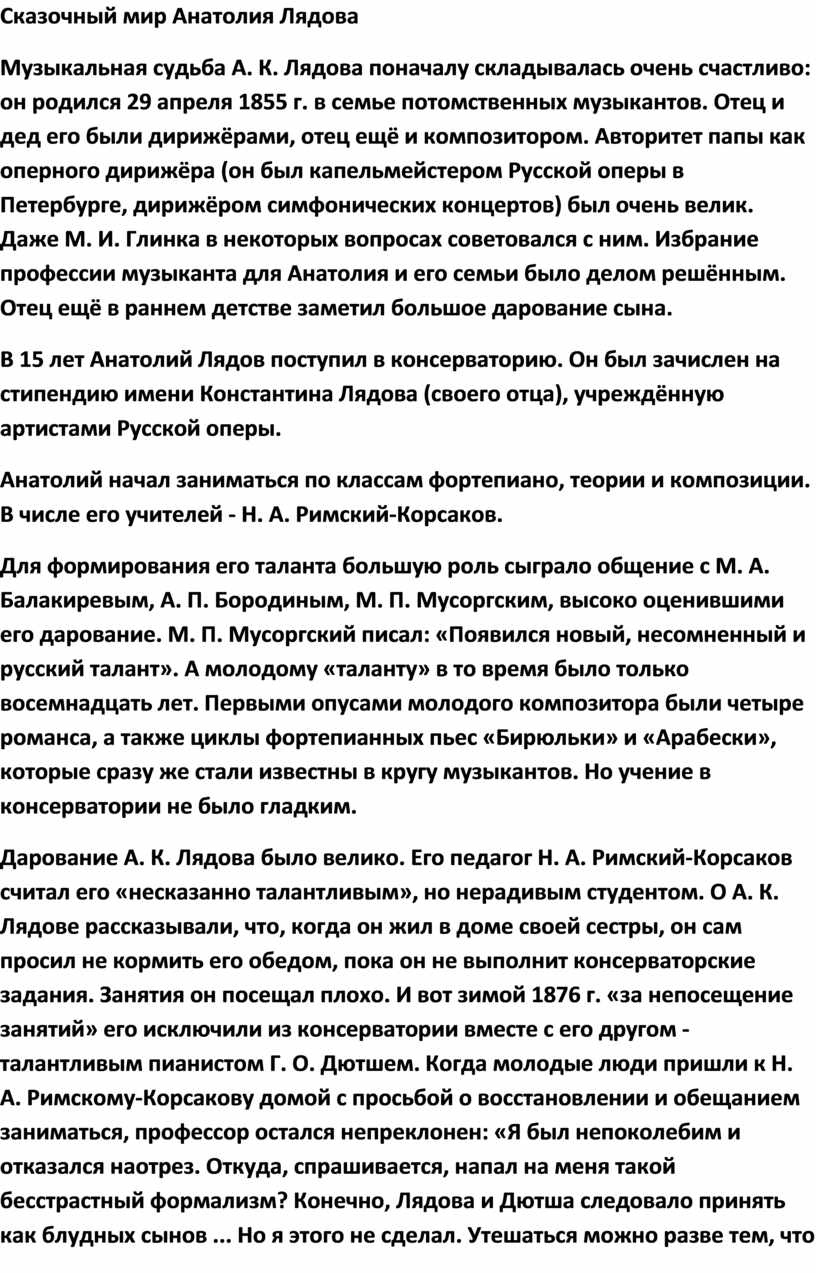 Сказочный мир Анатолия Лядова

Музыкальная судьба А. К. Лядова поначалу складывалась очень счастливо: он родился 29 апреля 1855 г. в семье потомственных музыкантов. Отец и дед его были дирижёрами, отец ещё и композитором. Авторитет папы как оперного дирижёра (он был капельмейстером Русской оперы в Петербурге, дирижёром симфонических концертов) был очень велик. Даже М. И. Глинка в некоторых вопросах советовался с ним. Избрание профессии музыканта для Анатолия и его семьи было делом решённым. Отец ещё в раннем детстве заметил большое дарование сына.

В 15 лет Анатолий Лядов поступил в консерваторию. Он был зачислен на стипендию имени Константина Лядова (своего отца), учреждённую артистами Русской оперы.

Анатолий начал заниматься по классам фортепиано, теории и композиции. В числе его учителей - Н. А. Римский-Корсаков.

Для формирования его таланта большую роль сыграло общение с М. А. Балакиревым, А. П. Бородиным, М. П. Мусоргским, высоко оценившими его дарование. М. П. Мусоргский писал: «Появился новый, несомненный и русский талант». А молодому «таланту» в то время было только восемнадцать лет. Первыми опусами молодого композитора были четыре романса, а также циклы фортепианных пьес «Бирюльки» и «Арабески», которые сразу же стали известны в кругу музыкантов. Но учение в консерватории не было гладким.

Дарование А. К. Лядова было велико. Его педагог Н. А. Римский-Корсаков считал его «несказанно талантливым», но нерадивым студентом. О А. К. Лядове рассказывали, что, когда он жил в доме своей сестры, он сам просил не кормить его обедом, пока он не выполнит консерваторские задания. Занятия он посещал плохо. И вот зимой 1876 г. «за непосещение занятий» его исключили из консерватории вместе с его другом - талантливым пианистом Г. О. Дютшем. Когда молодые люди пришли к Н. А. Римскому-Корсакову домой с просьбой о восстановлении и обещанием заниматься, профессор остался непреклонен: «Я был непоколебим и отказался наотрез. Откуда, спрашивается, напал на меня такой бесстрастный формализм? Конечно, Лядова и Дютша следовало принять как блудных сынов ... Но я этого не сделал. Утешаться можно разве тем, что